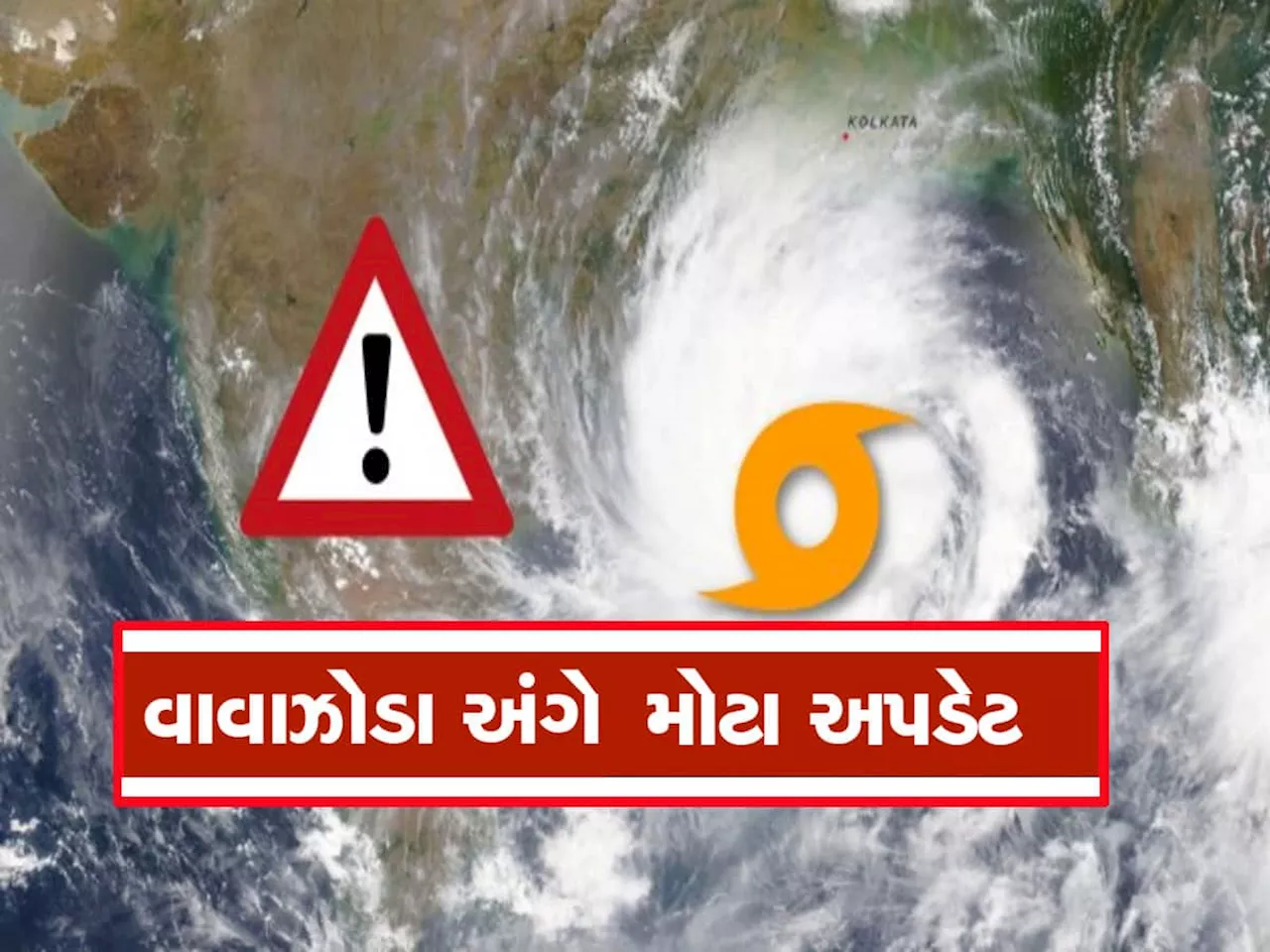 KOLKATA

!

વાવાઝોડા અંગે મોટા અપડેટ